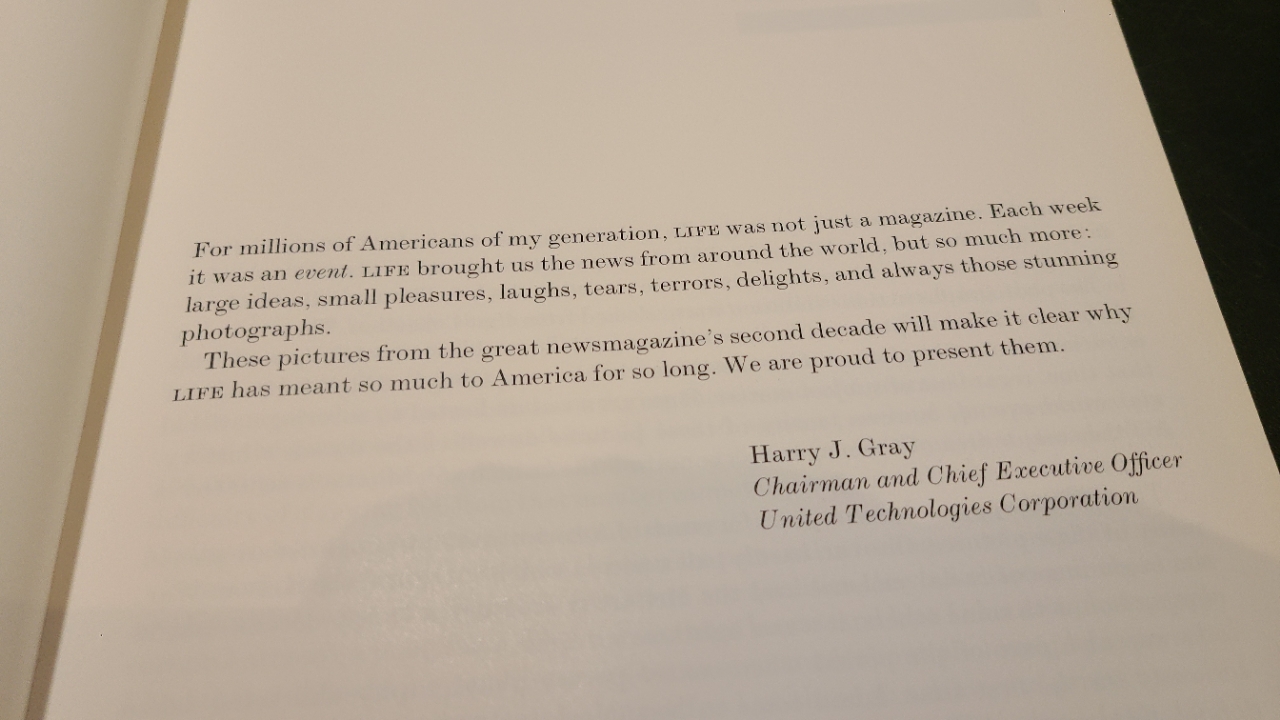 For millions of Americans of my generation, LIFE was not just a magazine. Each week it was an event. LIFE brought us the news from around the world, but so much more: large ideas, small pleasures, laughs, tears, terrors, delights, and always those stunning photographs.

These pictures from the great newsmagazine's second decade will make it clear why LIFE has meant so much to America for so long. We are proud to present them.

Harry J. Gray
Chairman and Chief Executive Officer
United Technologies Corporation